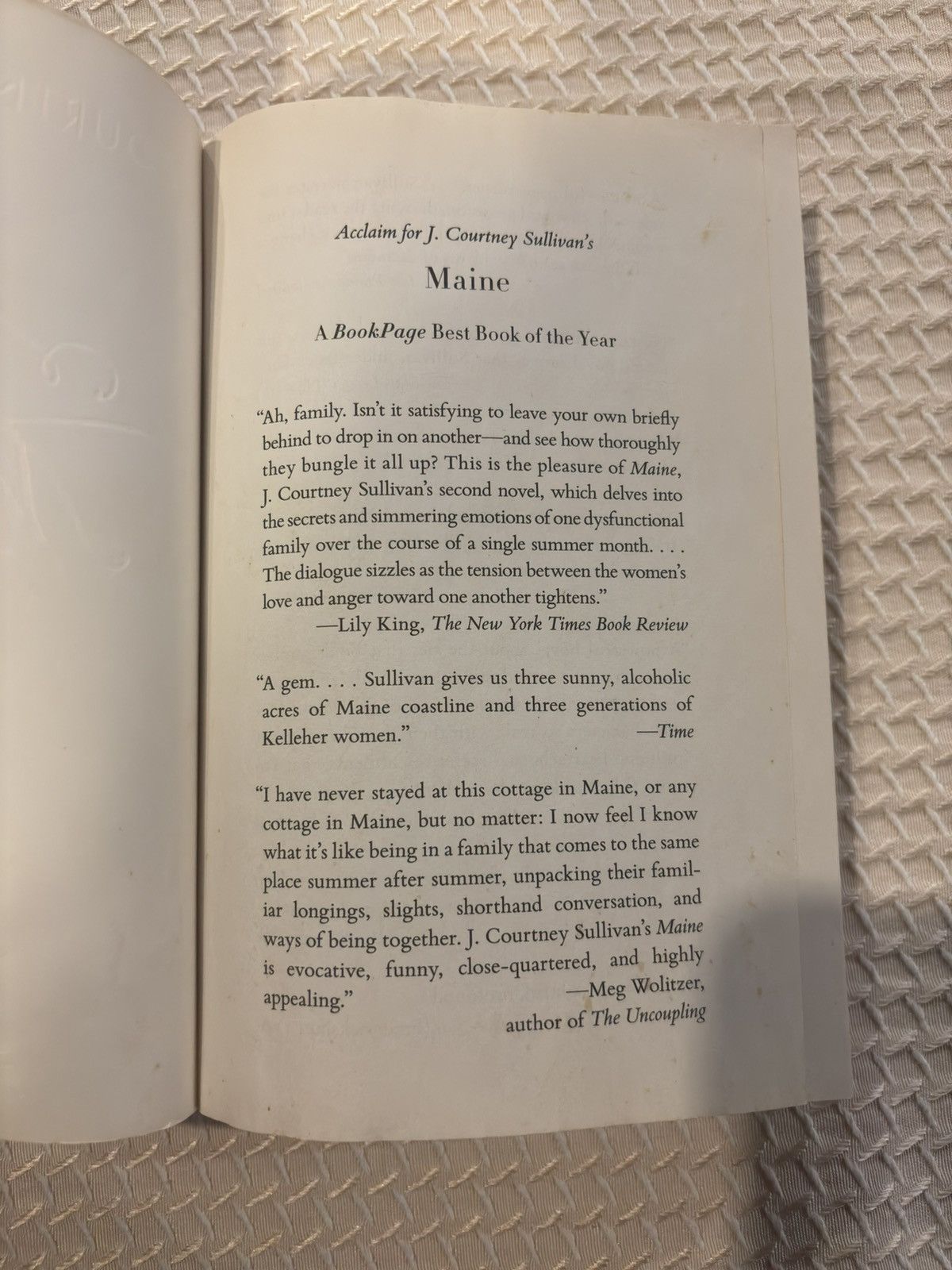 Acclaim for J. Courtney Sullivan's

Maine

A BookPage Best Book of the Year

"Ah, family. Isn't it satisfying to leave your own briefly behind to drop in on another—and see how thoroughly they bungle it all up? This is the pleasure of Maine, J. Courtney Sullivan's second novel, which delves into the secrets and simmering emotions of one dysfunctional family over the course of a single summer month. . . . The dialogue sizzles as the tension between the women's love and anger toward one another tightens."
—Lily King, The New York Times Book Review

"A gem. . . . Sullivan gives us three sunny, alcoholic acres of Maine coastline and three generations of Kelleher women."
—Time

"I have never stayed at this cottage in Maine, or any cottage in Maine, but no matter: I now feel I know what it's like being in a family that comes to the same place summer after summer, unpacking their familiar longings, slights, shorthand conversation, and ways of being together. J. Courtney Sullivan's Maine is evocative, funny, close-quartered, and highly appealing."
—Meg Wolitzer, author of The Uncoupling